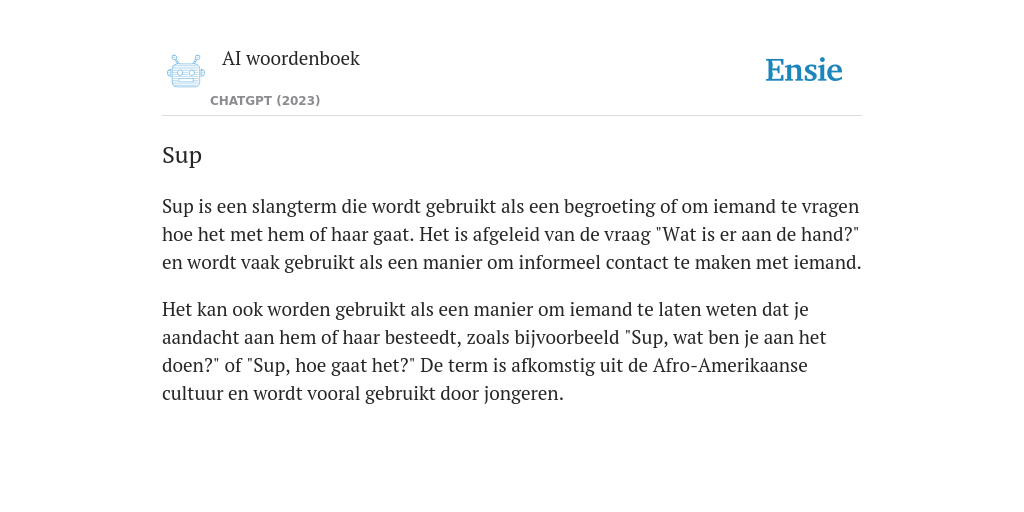 AI woordenboek

CHATGPT (2023)

Ensie

Sup

Sup is een slangterm die wordt gebruikt als een begroeting of om iemand te vragen hoe het met hem of haar gaat. Het is afgeleid van de vraag "Wat is er aan de hand?" en wordt vaak gebruikt als een manier om informeel contact te maken met iemand.

Het kan ook worden gebruikt als een manier om iemand te laten weten dat je aandacht aan hem of haar besteedt, zoals bijvoorbeeld "Sup, wat ben je aan het doen?" of "Sup, hoe gaat het?" De term is afkomstig uit de Afro-Amerikaanse cultuur en wordt vooral gebruikt door jongeren.